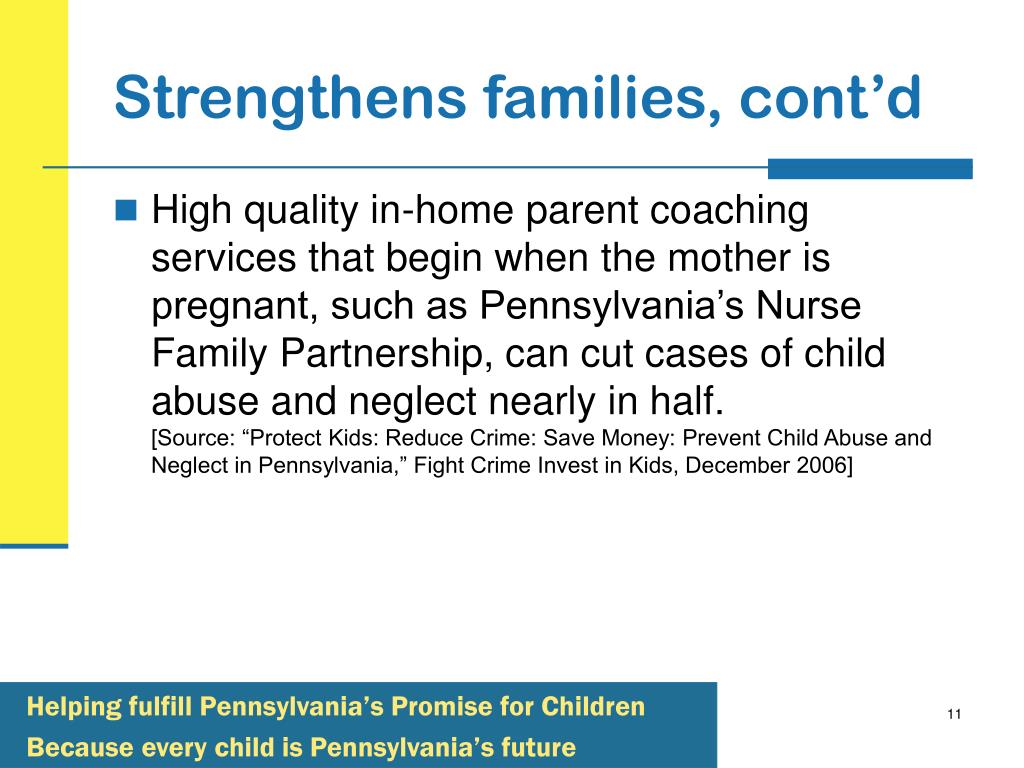 Strengthens families, cont’d

High quality in-home parent coaching services that begin when the mother is pregnant, such as Pennsylvania’s Nurse Family Partnership, can cut cases of child abuse and neglect nearly in half.
[Source: “Protect Kids: Reduce Crime: Save Money: Prevent Child Abuse and Neglect in Pennsylvania,” Fight Crime Invest in Kids, December 2006]

Helping fulfill Pennsylvania’s Promise for Children
Because every child is Pennsylvania’s future

11